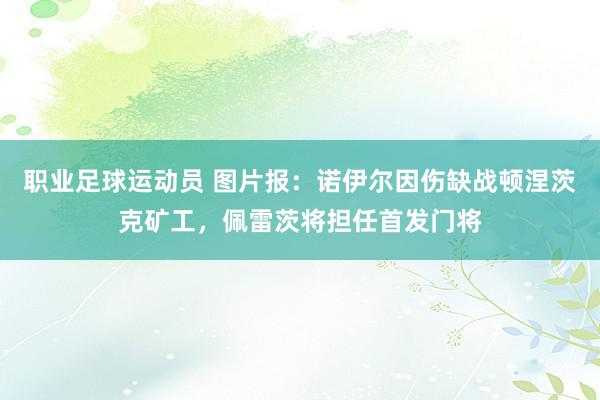 职业足球运动员 图片报：诺伊尔因伤缺战顿涅茨克矿工，佩雷茨将担任首发门将